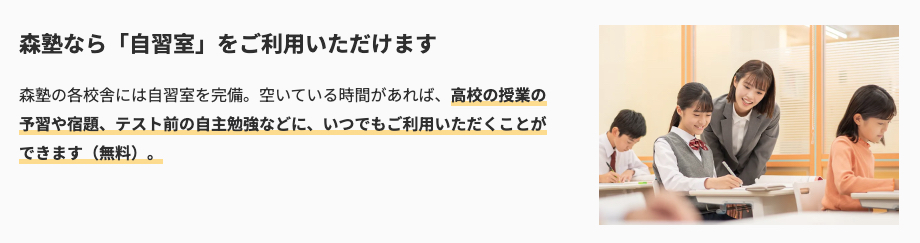 森塾なら「自習室」をご利用いただけます

森塾の各校舎には自習室を完備。空いている時間があれば、高校の授業の予習や宿題、テスト前の自主勉強などに、いつでもご利用いただくことができます（無料）。